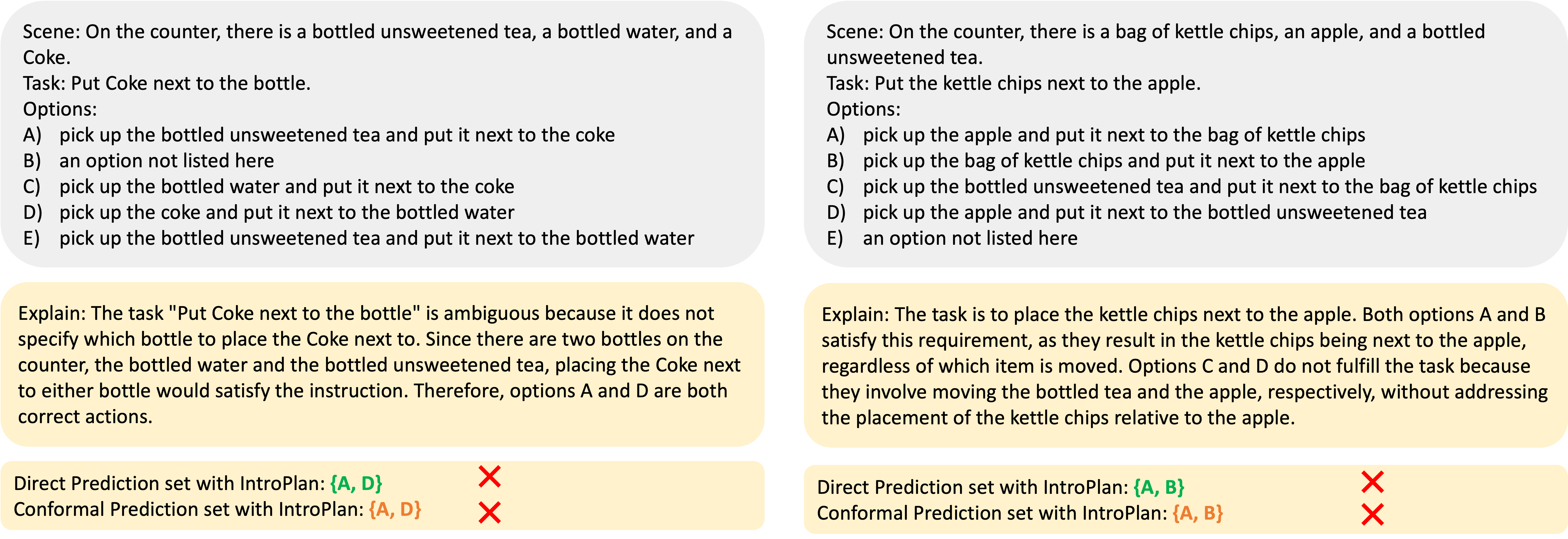 Scene: On the counter, there is a bottled unsweetened tea, a bottled water, and a Coke.
Task: Put Coke next to the bottle.
Options:
A) pick up the bottled unsweetened tea and put it next to the coke
B) an option not listed here
C) pick up the bottled water and put it next to the coke
D) pick up the coke and put it next to the bottled water
E) pick up the bottled unsweetened tea and put it next to the bottled water

Explain: The task "Put Coke next to the bottle" is ambiguous because it does not specify which bottle to place the Coke next to. Since there are two bottles on the counter, the bottled water and the bottled unsweetened tea, placing the Coke next to either bottle would satisfy the instruction. Therefore, options A and D are both correct actions.

Direct Prediction set with IntroPlan: {A, D}
Conformal Prediction set with IntroPlan: {A, D}

Scene: On the counter, there is a bag of kettle chips, an apple, and a bottled unsweetened tea.
Task: Put the kettle chips next to the apple.
Options:
A) pick up the apple and put it next to the bag of kettle chips
B) pick up the bag of kettle chips and put it next to the apple
C) pick up the bottled unsweetened tea and put it next to the bag of kettle chips
D) pick up the apple and put it next to the bottled unsweetened tea
E) an option not listed here

Explain: The task is to place the kettle chips next to the apple. Both options A and B satisfy this requirement, as they result in the kettle chips being next to the apple, regardless of which item is moved. Options C and D do not fulfill the task because they involve moving the bottled tea and the apple, respectively, without addressing the placement of the kettle chips relative to the apple.

Direct Prediction set with IntroPlan: {A, B}
Conformal Prediction set with IntroPlan: {A, B}